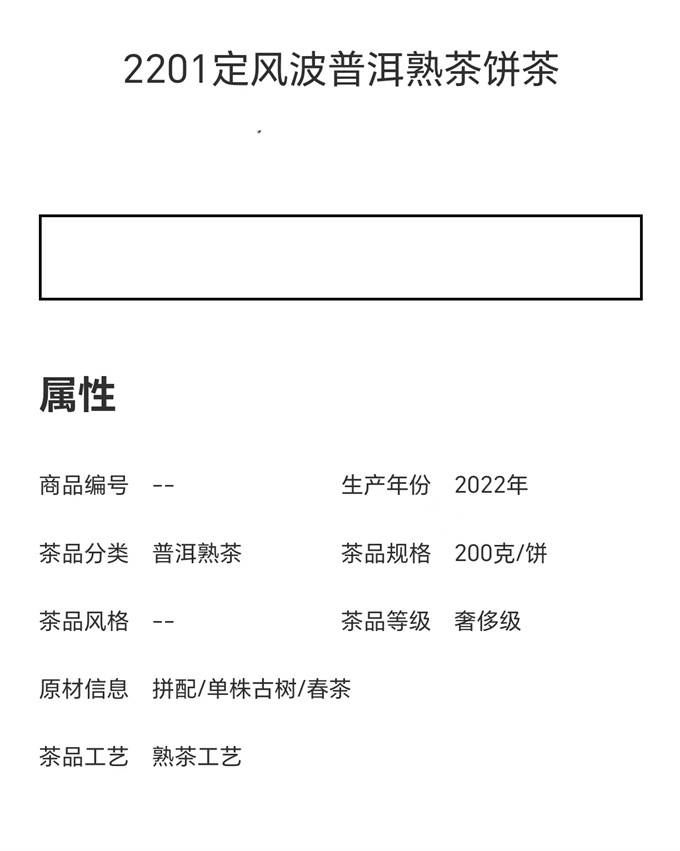 2201定风波普洱熟茶饼茶

属性

商品编号 --
生产年份 2022年
茶品分类 普洱熟茶
茶品规格 200克/饼
茶品风格 --
茶品等级 奢侈级
原材信息 拼配/单株古树/春茶
茶品工艺 熟茶工艺